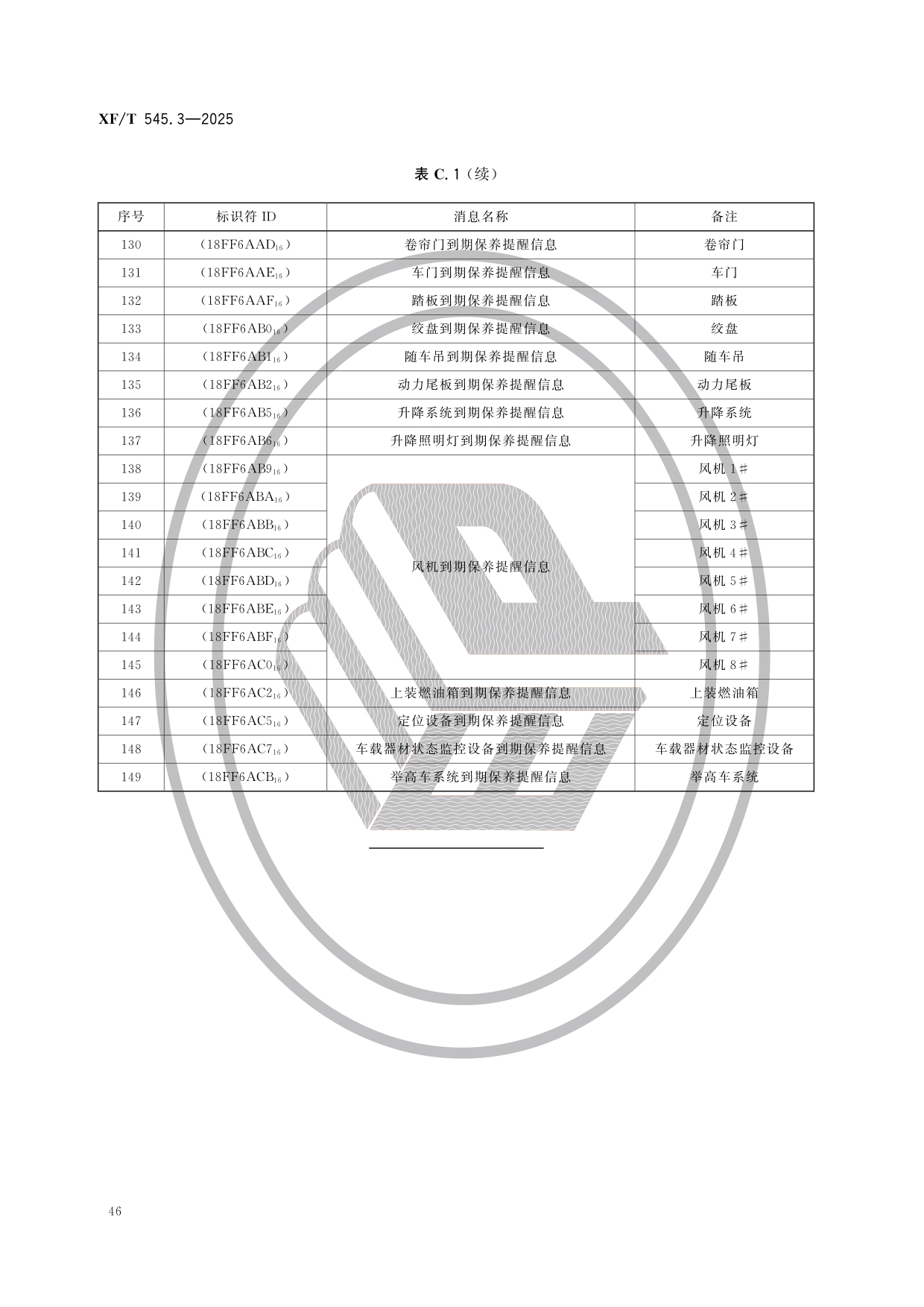 XF/T 545.3—2025

表C.1（续）

| 序号 | 标识符ID | 消息名称 | 备注 |
|---|---|---|---|
| 130 | （$18FF6AAD_{16}$） | 卷帘门到期保养提醒信息 | 卷帘门 |
| 131 | （$18FF6AAE_{16}$） | 车门到期保养提醒信息 | 车门 |
| 132 | （$18FF6AAF_{16}$） | 踏板到期保养提醒信息 | 踏板 |
| 133 | （$18FF6AB0_{16}$） | 绞盘到期保养提醒信息 | 绞盘 |
| 134 | （$18FF6AB1_{16}$） | 随车吊到期保养提醒信息 | 随车吊 |
| 135 | （$18FF6AB2_{16}$） | 动力尾板到期保养提醒信息 | 动力尾板 |
| 136 | （$18FF6AB5_{16}$） | 升降系统到期保养提醒信息 | 升降系统 |
| 137 | （$18FF6AB6_{16}$） | 升降照明灯到期保养提醒信息 | 升降照明灯 |
| 138 | （$18FF6AB9_{16}$） | 风机到期保养提醒信息 | 风机1# |
| 139 | （$18FF6ABA_{16}$） |  | 风机2# |
| 140 | （$18FF6ABB_{16}$） |  | 风机3# |
| 141 | （$18FF6ABC_{16}$） |  | 风机4# |
| 142 | （$18FF6ABD_{16}$） |  | 风机5# |
| 143 | （$18FF6ABE_{16}$） |  | 风机6# |
| 144 | （$18FF6ABF_{16}$） |  | 风机7# |
| 145 | （$18FF6AC0_{16}$） |  | 风机8# |
| 146 | （$18FF6AC2_{16}$） | 上装燃油箱到期保养提醒信息 | 上装燃油箱 |
| 147 | （$18FF6AC5_{16}$） | 定位设备到期保养提醒信息 | 定位设备 |
| 148 | （$18FF6AC7_{16}$） | 车载器材状态监控设备到期保养提醒信息 | 车载器材状态监控设备 |
| 149 | （$18FF6ACB_{16}$） | 举高车系统到期保养提醒信息 | 举高车系统 |

46